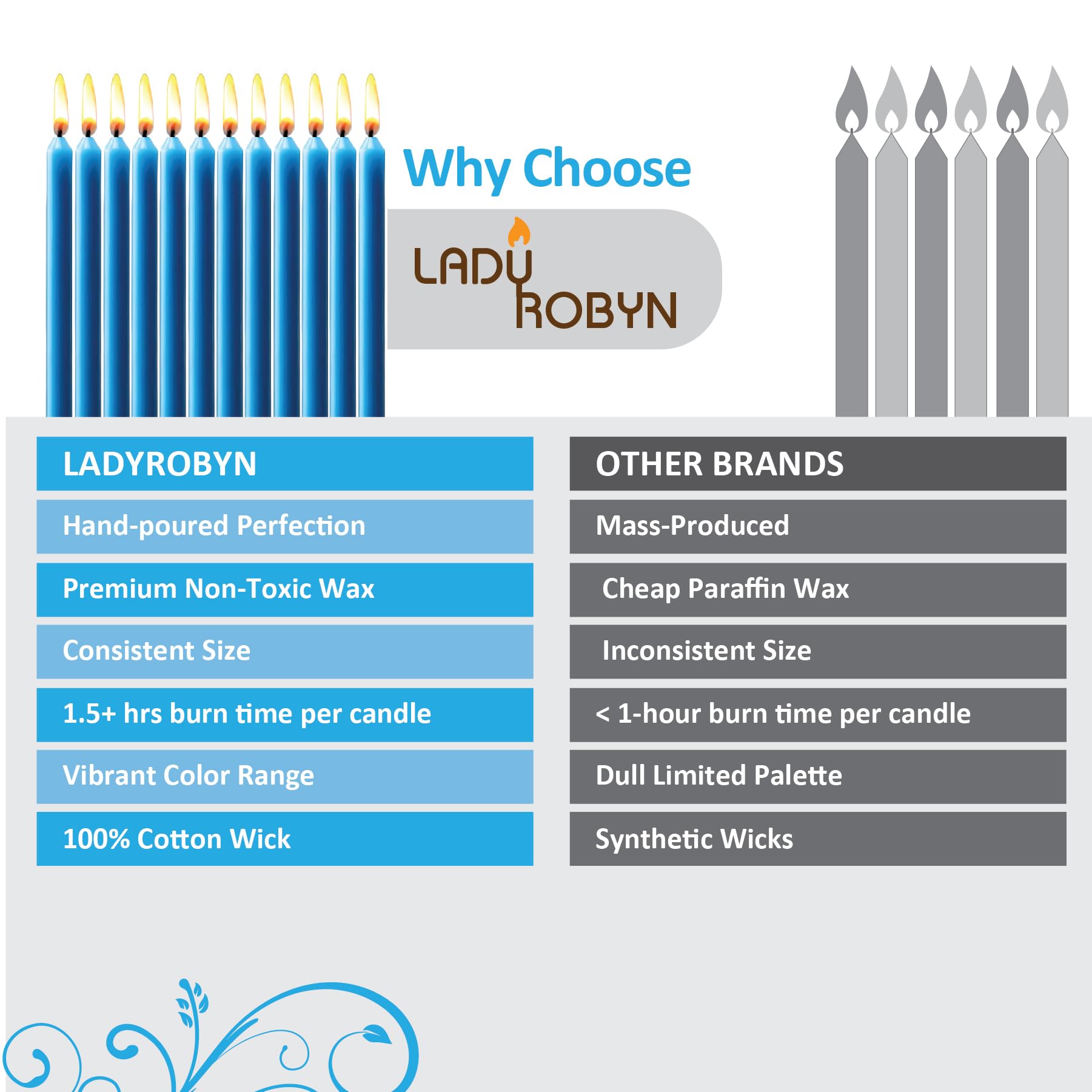 Why Choose

LADY ROBYN

| LADYROBYN | OTHER BRANDS |
|---|---|
| Hand-poured Perfection | Mass-Produced |
| Premium Non-Toxic Wax | Cheap Paraffin Wax |
| Consistent Size | Inconsistent Size |
| 1.5+ hrs burn time per candle | < 1-hour burn time per candle |
| Vibrant Color Range | Dull Limited Palette |
| 100% Cotton Wick | Synthetic Wicks |